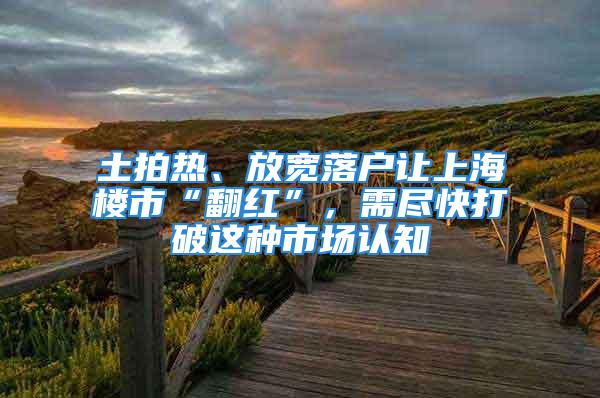 土拍热、放宽落户让上海楼市“翻红”，需尽快打破这种市场认知